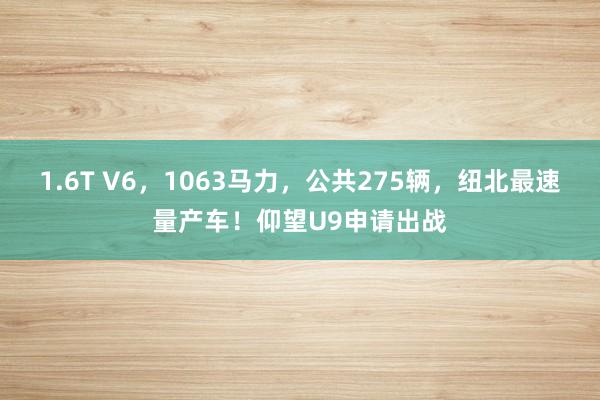 1.6T V6，1063马力，公共275辆，纽北最速量产车！仰望U9申请出战